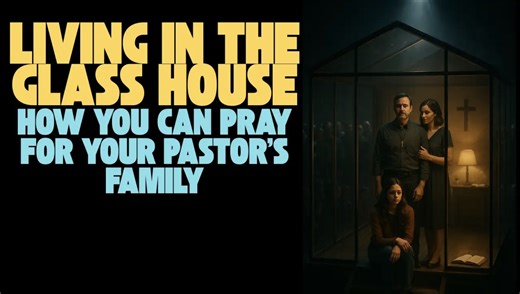 LIVING IN THE GLASS HOUSE
HOW YOU CAN PRAY FOR YOUR PASTOR'S FAMILY